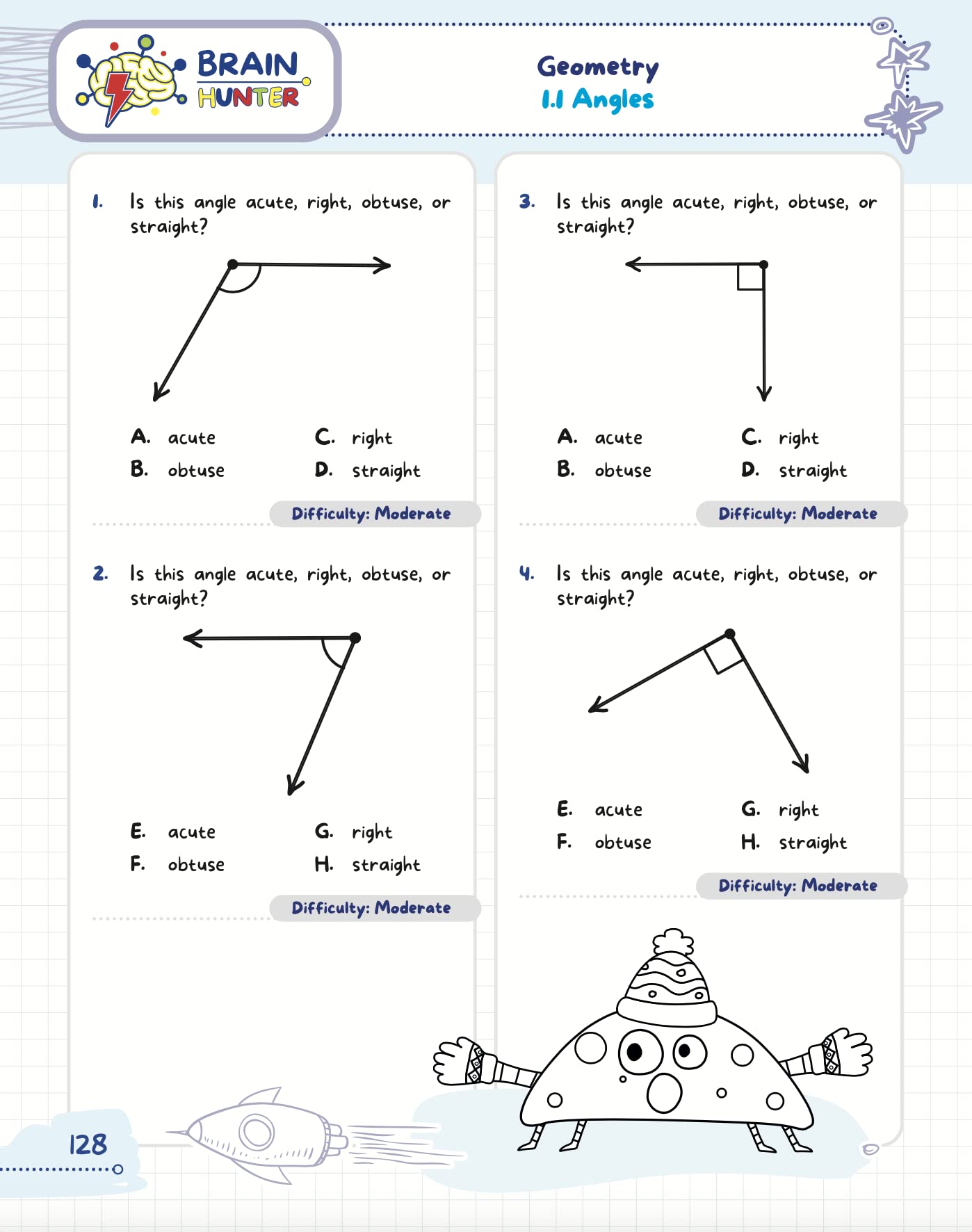 BRAIN HUNTER

Geometry
1.1 Angles

1. Is this angle acute, right, obtuse, or straight?

A. acute
B. obtuse
C. right
D. straight

Difficulty: Moderate

2. Is this angle acute, right, obtuse, or straight?

E. acute
F. obtuse
G. right
H. straight

Difficulty: Moderate

3. Is this angle acute, right, obtuse, or straight?

A. acute
B. obtuse
C. right
D. straight

Difficulty: Moderate

4. Is this angle acute, right, obtuse, or straight?

E. acute
F. obtuse
G. right
H. straight

Difficulty: Moderate

128